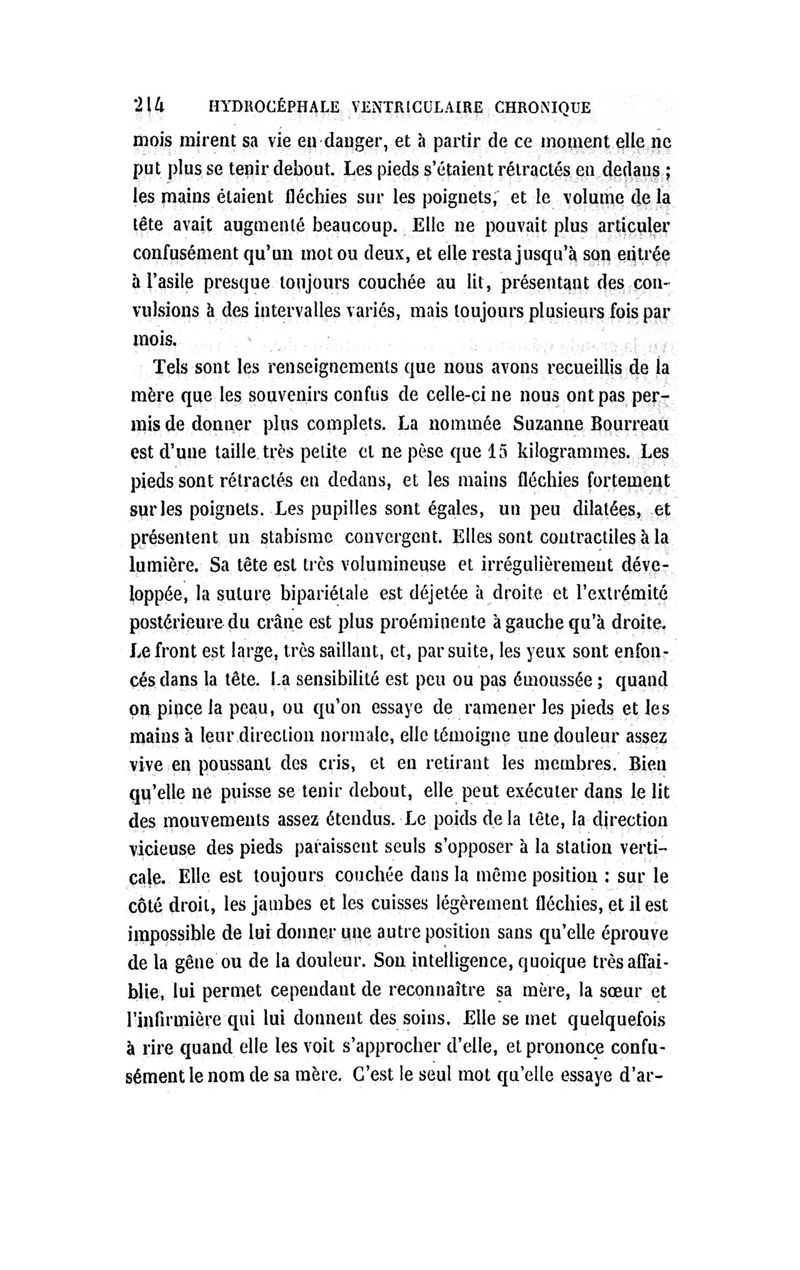 214 HYDROCÉPHALE VENTRICULAIRE CHRONIQUE

mois mirent sa vie en danger, et à partir de ce moment elle ne put plus se tenir debout. Les pieds s'étaient rétractés en dedans ; les mains étaient fléchies sur les poignets, et le volume de la tête avait augmenté beaucoup. Elle ne pouvait plus articuler confusément qu'un mot ou deux, et elle resta jusqu'à son entrée à l'asile presque toujours couchée au lit, présentant des convulsions à des intervalles variés, mais toujours plusieurs fois par mois.

Tels sont les renseignements que nous avons recueillis de la mère que les souvenirs confus de celle-ci ne nous ont pas permis de donner plus complets. La nommée Suzanne Bourreau est d'une taille très petite et ne pèse que 15 kilogrammes. Les pieds sont rétractés en dedans, et les mains fléchies fortement sur les poignets. Les pupilles sont égales, un peu dilatées, et présentent un stabisme convergent. Elles sont contractiles à la lumière. Sa tête est très volumineuse et irrégulièrement développée, la suture bipariétale est déjetée à droite et l'extrémité postérieure du crâne est plus proéminente à gauche qu'à droite. Le front est large, très saillant, et, par suite, les yeux sont enfoncés dans la tête. La sensibilité est peu ou pas émoussée ; quand on pince la peau, ou qu'on essaye de ramener les pieds et les mains à leur direction normale, elle témoigne une douleur assez vive en poussant des cris, et en retirant les membres. Bien qu'elle ne puisse se tenir debout, elle peut exécuter dans le lit des mouvements assez étendus. Le poids de la tête, la direction vicieuse des pieds paraissent seuls s'opposer à la station verticale. Elle est toujours couchée dans la même position : sur le côté droit, les jambes et les cuisses légèrement fléchies, et il est impossible de lui donner une autre position sans qu'elle éprouve de la gêne ou de la douleur. Son intelligence, quoique très affaiblie, lui permet cependant de reconnaître sa mère, la sœur et l'infirmière qui lui donnent des soins. Elle se met quelquefois à rire quand elle les voit s'approcher d'elle, et prononce confusément le nom de sa mère. C'est le seul mot qu'elle essaye d'ar-